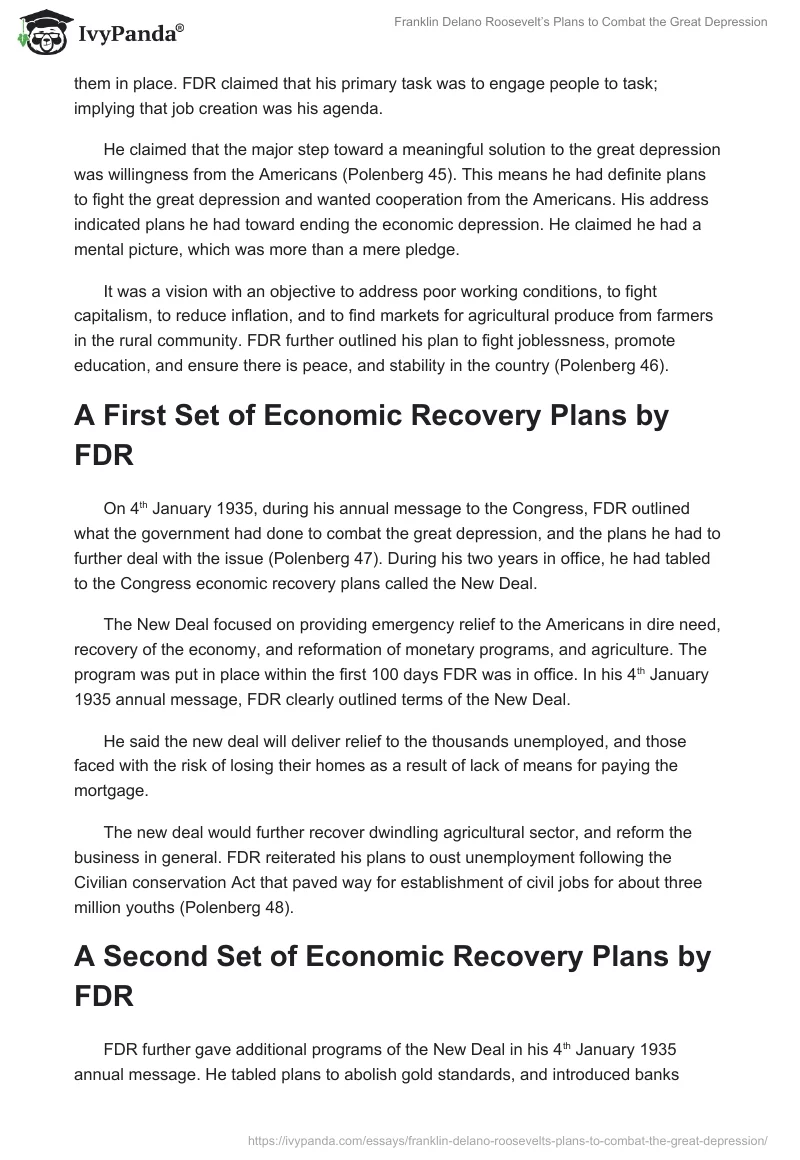 IvyPanda®

Franklin Delano Roosevelt's Plans to Combat the Great Depression

them in place. FDR claimed that his primary task was to engage people to task; implying that job creation was his agenda.

He claimed that the major step toward a meaningful solution to the great depression was willingness from the Americans (Polenberg 45). This means he had definite plans to fight the great depression and wanted cooperation from the Americans. His address indicated plans he had toward ending the economic depression. He claimed he had a mental picture, which was more than a mere pledge.

It was a vision with an objective to address poor working conditions, to fight capitalism, to reduce inflation, and to find markets for agricultural produce from farmers in the rural community. FDR further outlined his plan to fight joblessness, promote education, and ensure there is peace, and stability in the country (Polenberg 46).

A First Set of Economic Recovery Plans by FDR

On 4$^{th}$ January 1935, during his annual message to the Congress, FDR outlined what the government had done to combat the great depression, and the plans he had to further deal with the issue (Polenberg 47). During his two years in office, he had tabled to the Congress economic recovery plans called the New Deal.

The New Deal focused on providing emergency relief to the Americans in dire need, recovery of the economy, and reformation of monetary programs, and agriculture. The program was put in place within the first 100 days FDR was in office. In his 4$^{th}$ January 1935 annual message, FDR clearly outlined terms of the New Deal.

He said the new deal will deliver relief to the thousands unemployed, and those faced with the risk of losing their homes as a result of lack of means for paying the mortgage.

The new deal would further recover dwindling agricultural sector, and reform the business in general. FDR reiterated his plans to oust unemployment following the Civilian conservation Act that paved way for establishment of civil jobs for about three million youths (Polenberg 48).

A Second Set of Economic Recovery Plans by FDR

FDR further gave additional programs of the New Deal in his 4$^{th}$ January 1935 annual message. He tabled plans to abolish gold standards, and introduced banks

https://ivypanda.com/essays/franklin-delano-roosevelts-plans-to-combat-the-great-depression/